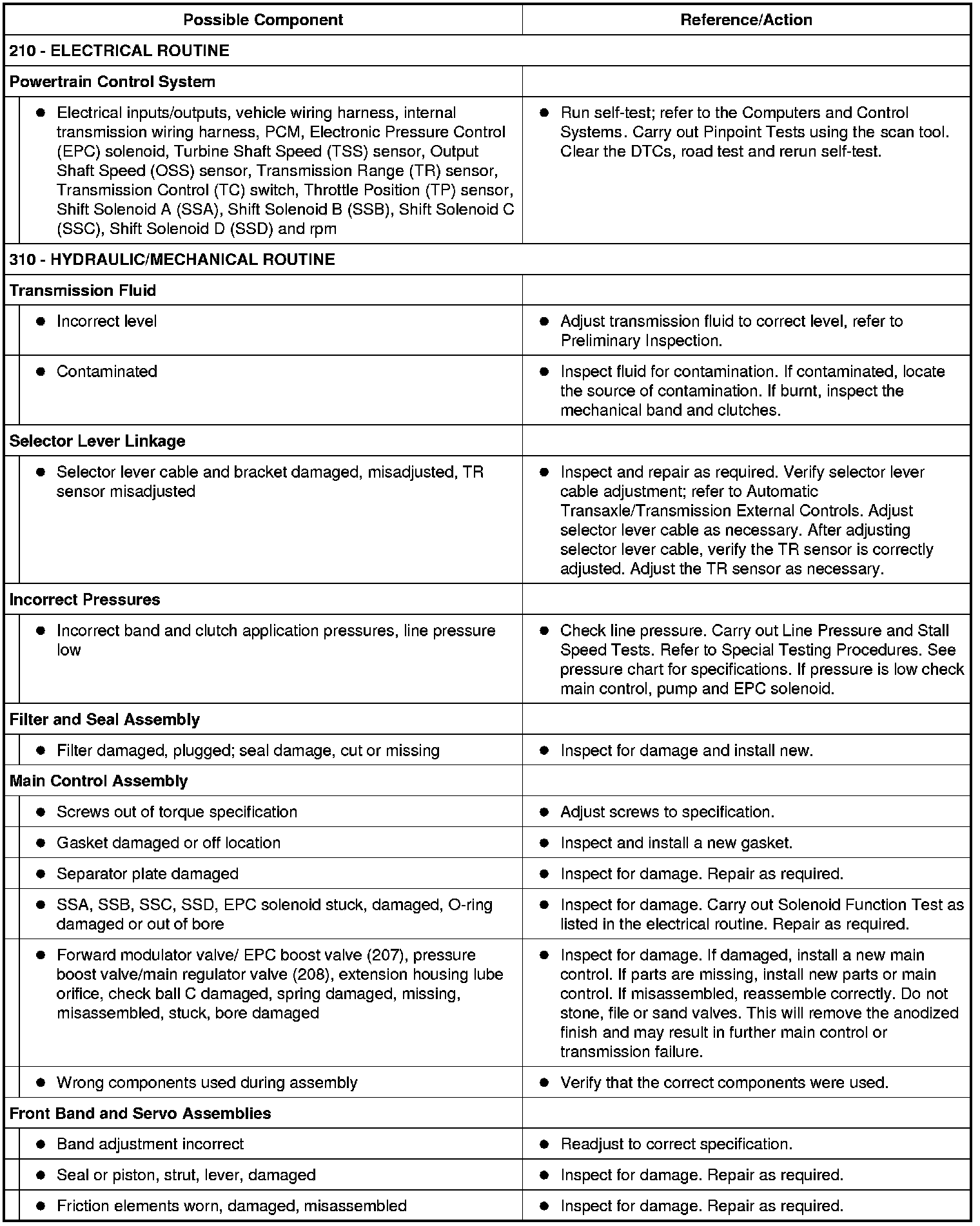 | Possible Component | Reference/Action |
|---|---|
| 210 - ELECTRICAL ROUTINE | |
| Powertrain Control System | |
| • Electrical inputs/outputs, vehicle wiring harness, internal transmission wiring harness, PCM, Electronic Pressure Control (EPC) solenoid, Turbine Shaft Speed (TSS) sensor, Output Shaft Speed (OSS) sensor, Transmission Range (TR) sensor, Transmission Control (TC) switch, Throttle Position (TP) sensor, Shift Solenoid A (SSA), Shift Solenoid B (SSB), Shift Solenoid C (SSC), Shift Solenoid D (SSD) and rpm | • Run self-test; refer to the Computers and Control Systems. Carry out Pinpoint Tests using the scan tool. Clear the DTCs, road test and rerun self-test. |
| 310 - HYDRAULIC/MECHANICAL ROUTINE | |
| Transmission Fluid | |
| • Incorrect level | • Adjust transmission fluid to correct level, refer to Preliminary Inspection. |
| • Contaminated | • Inspect fluid for contamination. If contaminated, locate the source of contamination. If burnt, inspect the mechanical band and clutches. |
| Selector Lever Linkage | |
| • Selector lever cable and bracket damaged, misadjusted, TR sensor misadjusted | • Inspect and repair as required. Verify selector lever cable adjustment; refer to Automatic Transaxle/Transmission External Controls. Adjust selector lever cable as necessary. After adjusting selector lever cable, verify the TR sensor is correctly adjusted. Adjust the TR sensor as necessary. |
| Incorrect Pressures | |
| • Incorrect band and clutch application pressures, line pressure low | • Check line pressure. Carry out Line Pressure and Stall Speed Tests. Refer to Special Testing Procedures. See pressure chart for specifications. If pressure is low check main control, pump and EPC solenoid. |
| Filter and Seal Assembly | |
| • Filter damaged, plugged; seal damage, cut or missing | • Inspect for damage and install new. |
| Main Control Assembly | |
| • Screws out of torque specification | • Adjust screws to specification. |
| • Gasket damaged or off location | • Inspect and install a new gasket. |
| • Separator plate damaged | • Inspect for damage. Repair as required. |
| • SSA, SSB, SSC, SSD, EPC solenoid stuck, damaged, O-ring damaged or out of bore | • Inspect for damage. Carry out Solenoid Function Test as listed in the electrical routine. Repair as required. |
| • Forward modulator valve/ EPC boost valve (207), pressure boost valve/main regulator valve (208), extension housing lube orifice, check ball C damaged, spring damaged, missing, misassembled, stuck, bore damaged | • Inspect for damage. If damaged, install a new main control. If parts are missing, install new parts or main control. If misassembled, reassemble correctly. Do not stone, file or sand valves. This will remove the anodized finish and may result in further main control or transmission failure. |
| • Wrong components used during assembly | • Verify that the correct components were used. |
| Front Band and Servo Assemblies | |
| • Band adjustment incorrect | • Readjust to correct specification. |
| • Seal or piston, strut, lever, damaged | • Inspect for damage. Repair as required. |
| • Friction elements worn, damaged, misassembled | • Inspect for damage. Repair as required. |